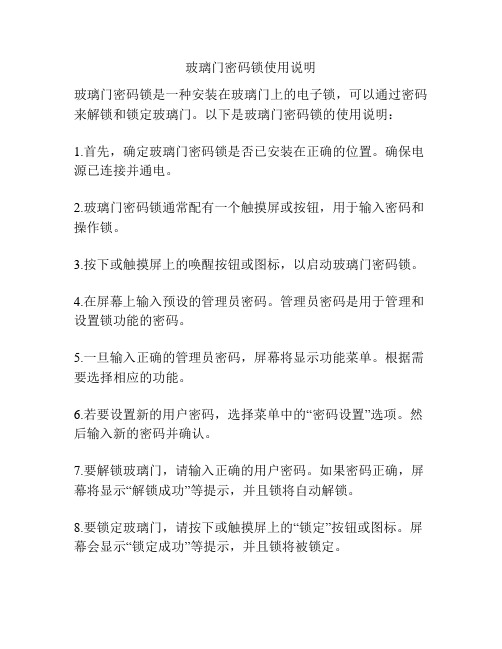 玻璃门密码锁使用说明

玻璃门密码锁是一种安装在玻璃门上的电子锁，可以通过密码来解锁和锁定玻璃门。以下是玻璃门密码锁的使用说明：

1.首先，确定玻璃门密码锁是否已安装在正确的位置。确保电源已连接并通电。

2.玻璃门密码锁通常配有一个触摸屏或按钮，用于输入密码和操作锁。

3.按下或触摸屏上的唤醒按钮或图标，以启动玻璃门密码锁。

4.在屏幕上输入预设的管理员密码。管理员密码是用于管理和设置锁功能的密码。

5.一旦输入正确的管理员密码，屏幕将显示功能菜单。根据需要选择相应的功能。

6.若要设置新的用户密码，选择菜单中的“密码设置”选项。然后输入新的密码并确认。

7.要解锁玻璃门，请输入正确的用户密码。如果密码正确，屏幕将显示“解锁成功”等提示，并且锁将自动解锁。

8.要锁定玻璃门，请按下或触摸屏上的“锁定”按钮或图标。屏幕会显示“锁定成功”等提示，并且锁将被锁定。